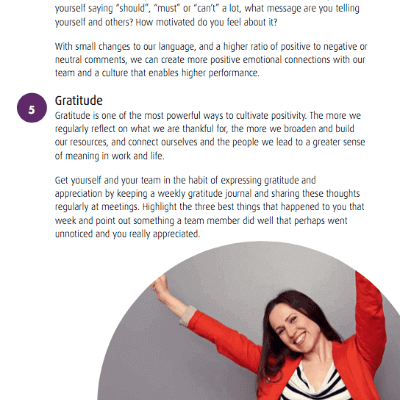 yourself saying "should", "must" or "can't" a lot, what message are you telling yourself and others? How motivated do you feel about it?

With small changes to our language, and a higher ratio of positive to negative or neutral comments, we can create more positive emotional connections with our team and a culture that enables higher performance.

5

Gratitude

Gratitude is one of the most powerful ways to cultivate positivity. The more we regularly reflect on what we are thankful for, the more we broaden and build our resources, and connect ourselves and the people we lead to a greater sense of meaning in work and life.

Get yourself and your team in the habit of expressing gratitude and appreciation by keeping a weekly gratitude journal and sharing these thoughts regularly at meetings. Highlight the three best things that happened to you that week and point out something a team member did well that perhaps went unnoticed and you really appreciated.